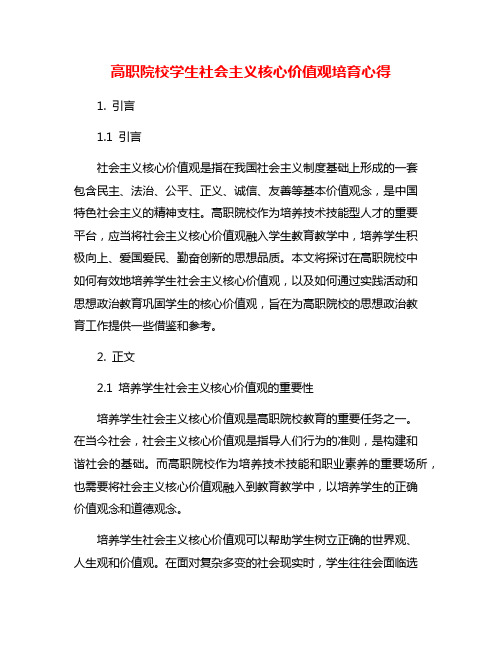 高职院校学生社会主义核心价值观培育心得

1. 引言

1.1 引言

社会主义核心价值观是指在我国社会主义制度基础上形成的一套包含民主、法治、公平、正义、诚信、友善等基本价值观念，是中国特色社会主义的精神支柱。高职院校作为培养技术技能型人才的重要平台，应当将社会主义核心价值观融入学生教育教学中，培养学生积极向上、爱国爱民、勤奋创新的思想品质。本文将探讨在高职院校中如何有效地培养学生社会主义核心价值观，以及如何通过实践活动和思想政治教育巩固学生的核心价值观，旨在为高职院校的思想政治教育工作提供一些借鉴和参考。

2. 正文

2.1 培养学生社会主义核心价值观的重要性

培养学生社会主义核心价值观是高职院校教育的重要任务之一。在当今社会，社会主义核心价值观是指导人们行为的准则，是构建和谐社会的基础。而高职院校作为培养技术技能和职业素养的重要场所，也需要将社会主义核心价值观融入到教育教学中，以培养学生的正确价值观念和道德观念。

培养学生社会主义核心价值观可以帮助学生树立正确的世界观、人生观和价值观。在面对复杂多变的社会现实时，学生往往会面临选